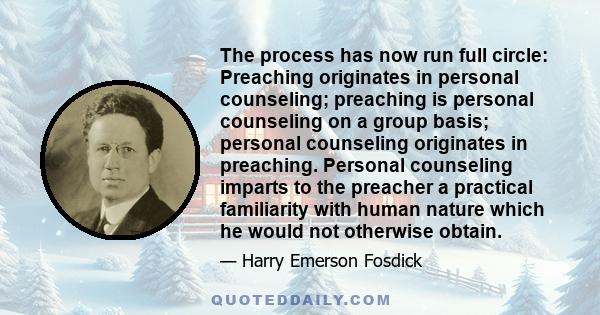 The process has now run full circle: Preaching originates in personal counseling; preaching is personal counseling on a group basis; personal counseling originates in preaching. Personal counseling imparts to the preacher a practical familiarity with human nature which he would not otherwise obtain.

— Harry Emerson Fosdick

QUOTEDDAILY.COM